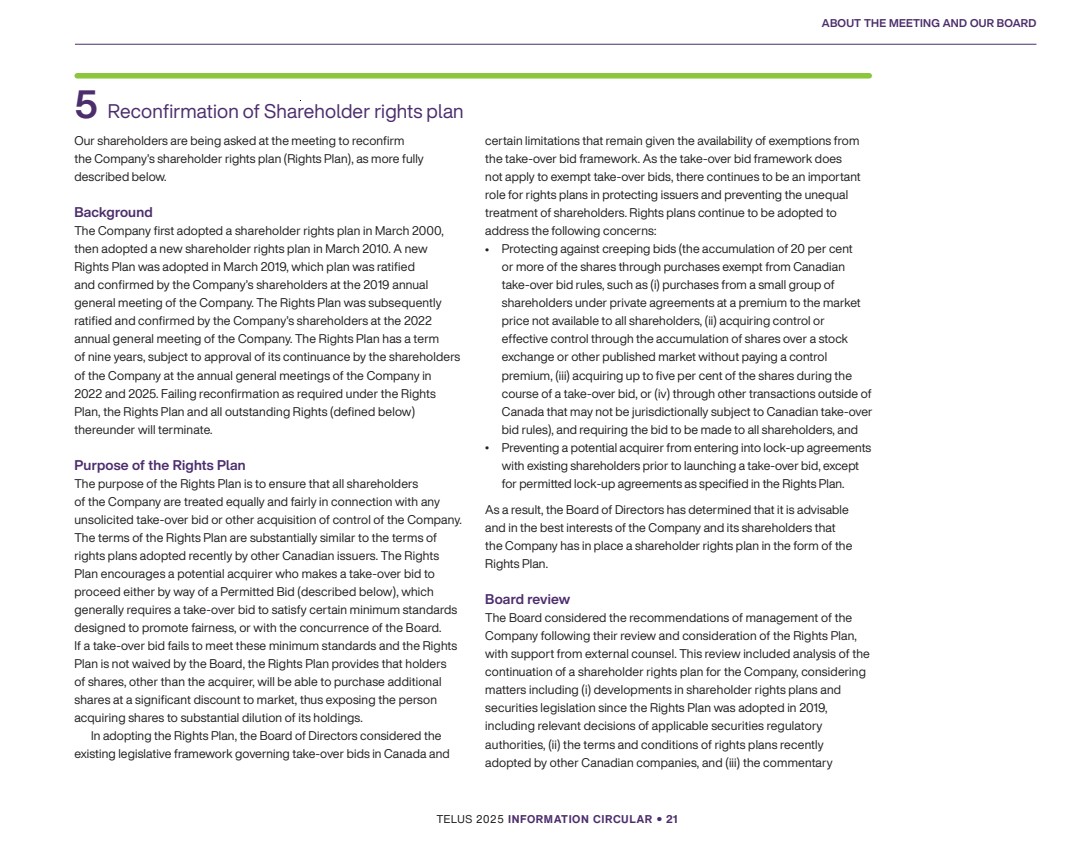 ABOUT THE MEETING AND OUR BOARD

5 Reconfirmation of Shareholder rights plan

Our shareholders are being asked at the meeting to reconfirm the Company's shareholder rights plan (Rights Plan), as more fully described below.

Background

The Company first adopted a shareholder rights plan in March 2000, then adopted a new shareholder rights plan in March 2010. A new Rights Plan was adopted in March 2019, which plan was ratified and confirmed by the Company's shareholders at the 2019 annual general meeting of the Company. The Rights Plan was subsequently ratified and confirmed by the Company's shareholders at the 2022 annual general meeting of the Company. The Rights Plan has a term of nine years, subject to approval of its continuance by the shareholders of the Company at the annual general meetings of the Company in 2022 and 2025. Failing reconfirmation as required under the Rights Plan, the Rights Plan and all outstanding Rights (defined below) thereunder will terminate.

Purpose of the Rights Plan

The purpose of the Rights Plan is to ensure that all shareholders of the Company are treated equally and fairly in connection with any unsolicited take-over bid or other acquisition of control of the Company. The terms of the Rights Plan are substantially similar to the terms of rights plans adopted recently by other Canadian issuers. The Rights Plan encourages a potential acquirer who makes a take-over bid to proceed either by way of a Permitted Bid (described below), which generally requires a take-over bid to satisfy certain minimum standards designed to promote fairness, or with the concurrence of the Board. If a take-over bid fails to meet these minimum standards and the Rights Plan is not waived by the Board, the Rights Plan provides that holders of shares, other than the acquirer, will be able to purchase additional shares at a significant discount to market, thus exposing the person acquiring shares to substantial dilution of its holdings.

In adopting the Rights Plan, the Board of Directors considered the existing legislative framework governing take-over bids in Canada and certain limitations that remain given the availability of exemptions from the take-over bid framework. As the take-over bid framework does not apply to exempt take-over bids, there continues to be an important role for rights plans in protecting issuers and preventing the unequal treatment of shareholders. Rights plans continue to be adopted to address the following concerns:

• Protecting against creeping bids (the accumulation of 20 per cent or more of the shares through purchases exempt from Canadian take-over bid rules, such as (i) purchases from a small group of shareholders under private agreements at a premium to the market price not available to all shareholders, (ii) acquiring control or effective control through the accumulation of shares over a stock exchange or other published market without paying a control premium, (iii) acquiring up to five per cent of the shares during the course of a take-over bid, or (iv) through other transactions outside of Canada that may not be jurisdictionally subject to Canadian take-over bid rules), and requiring the bid to be made to all shareholders, and
• Preventing a potential acquirer from entering into lock-up agreements with existing shareholders prior to launching a take-over bid, except for permitted lock-up agreements as specified in the Rights Plan.

As a result, the Board of Directors has determined that it is advisable and in the best interests of the Company and its shareholders that the Company has in place a shareholder rights plan in the form of the Rights Plan.

Board review

The Board considered the recommendations of management of the Company following their review and consideration of the Rights Plan, with support from external counsel. This review included analysis of the continuation of a shareholder rights plan for the Company, considering matters including (i) developments in shareholder rights plans and securities legislation since the Rights Plan was adopted in 2019, including relevant decisions of applicable securities regulatory authorities, (ii) the terms and conditions of rights plans recently adopted by other Canadian companies, and (iii) the commentary

TELUS 2025 INFORMATION CIRCULAR • 21